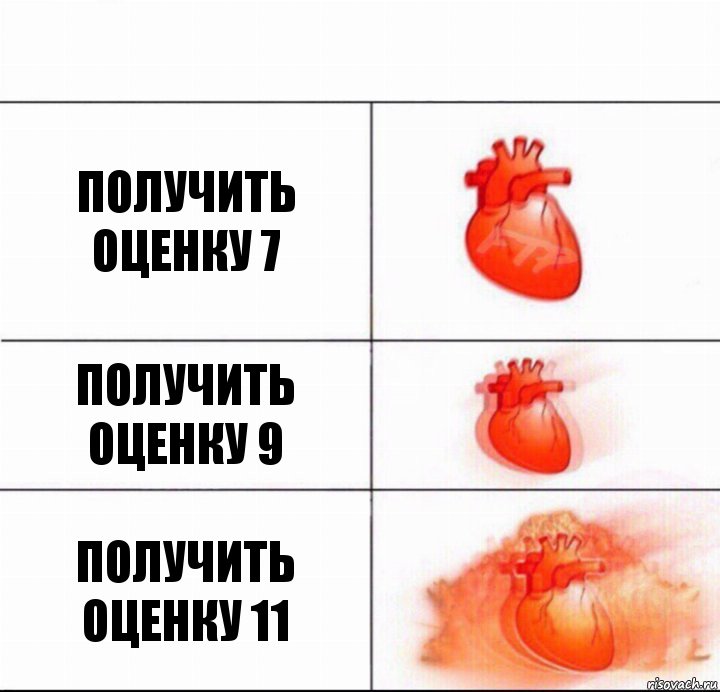 ПОЛУЧИТЬ ОЦЕНКУ 7

ПОЛУЧИТЬ ОЦЕНКУ 9

ПОЛУЧИТЬ ОЦЕНКУ 11

risovach.ru